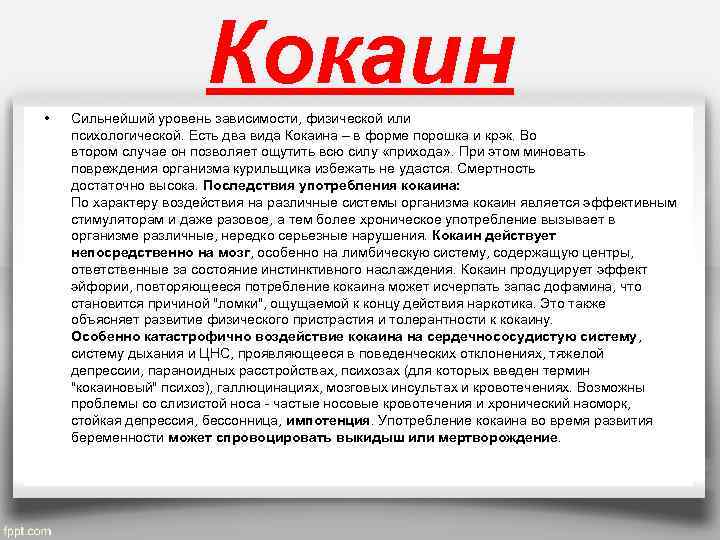 Кокаин

• Сильнейший уровень зависимости, физической или психологической. Есть два вида Кокаина – в форме порошка и крэк. Во втором случае он позволяет ощутить всю силу «прихода». При этом миновать повреждения организма курильщика избежать не удастся. Смертность достаточно высока. Последствия употребления кокаина:
По характеру воздействия на различные системы организма кокаин является эффективным стимулятором и даже разовое, а тем более хроническое употребление вызывает в организме различные, нередко серьезные нарушения. Кокаин действует непосредственно на мозг, особенно на лимбическую систему, содержащую центры, ответственные за состояние инстинктивного наслаждения. Кокаин продуцирует эффект эйфории, повторяющееся потребление кокаина может исчерпать запас дофамина, что становится причиной "ломки", ощущаемой к концу действия наркотика. Это также объясняет развитие физического пристрастия и толерантности к кокаину.
Особенно катастрофично воздействие кокаина на сердечнососудистую систему, систему дыхания и ЦНС, проявляющееся в поведенческих отклонениях, тяжелой депрессии, параноидных расстройствах, психозах (для которых введен термин "кокаиновый" психоз), галлюцинациях, мозговых инсультах и кровотечениях. Возможны проблемы со слизистой носа - частые носовые кровотечения и хронический насморк, стойкая депрессия, бессонница, импотенция. Употребление кокаина во время развития беременности может спровоцировать выкидыш или мертворождение.

fppt.com